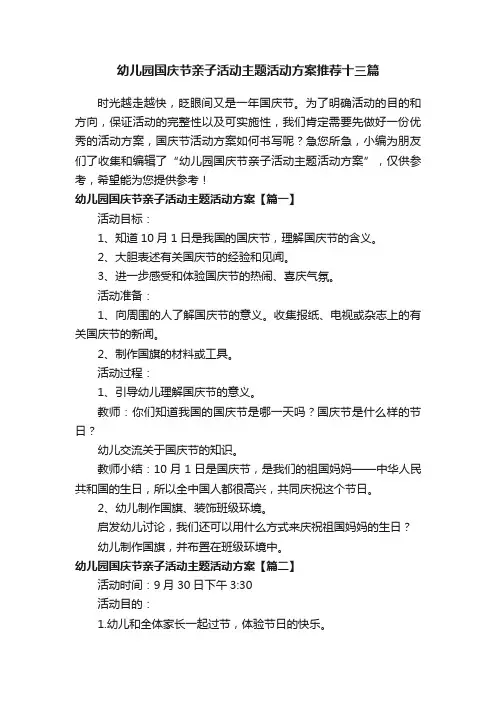 幼儿园国庆节亲子活动主题活动方案推荐十三篇

时光越走越快，眨眼间又是一年国庆节。为了明确活动的目的和方向，保证活动的完整性以及可实施性，我们肯定需要先做好一份优秀的活动方案，国庆节活动方案如何书写呢？急您所急，小编为朋友们了收集和编辑了“幼儿园国庆节亲子活动主题活动方案”，仅供参考，希望能为您提供参考！

幼儿园国庆节亲子活动主题活动方案【篇一】

活动目标：

1、知道10月1日是我国的国庆节，理解国庆节的含义。

2、大胆表述有关国庆节的经验和见闻。

3、进一步感受和体验国庆节的热闹、喜庆气氛。

活动准备：

1、向周围的人了解国庆节的意义。收集报纸、电视或杂志上的有关国庆节的新闻。

2、制作国旗的材料或工具。

活动过程：

1、引导幼儿理解国庆节的意义。

教师：你们知道我国的国庆节是哪一天吗？国庆节是什么样的节日？

幼儿交流关于国庆节的知识。

教师小结：10月1日是国庆节，是我们的祖国妈妈——中华人民共和国的生日，所以全中国人都很高兴，共同庆祝这个节日。

2、幼儿制作国旗、装饰班级环境。

启发幼儿讨论，我们还可以用什么方式来庆祝祖国妈妈的生日？

幼儿制作国旗，并布置在班级环境中。

幼儿园国庆节亲子活动主题活动方案【篇二】

活动时间：9月30日下午3:30

活动目的：

1.幼儿和全体家长一起过节，体验节日的快乐。